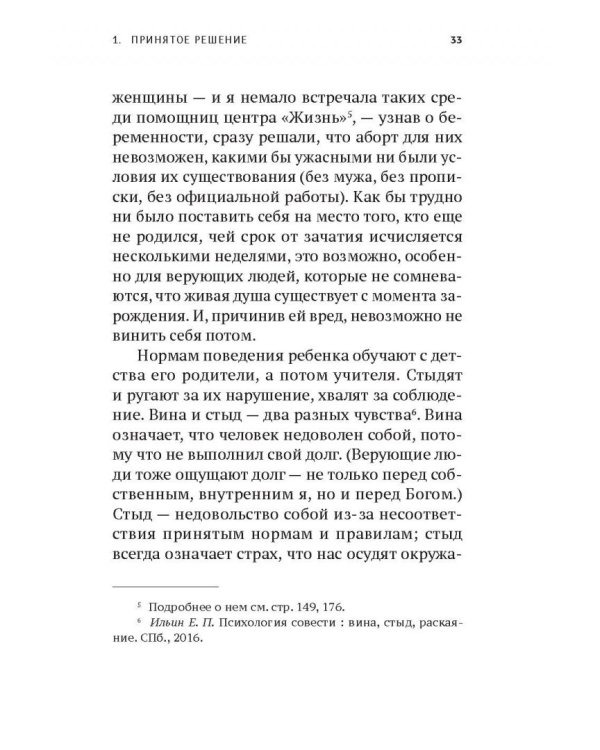 1. ПРИНЯТОЕ РЕШЕНИЕ 33

женщины — и я немало встречала таких среди помощниц центра «Жизнь»$^5$, — узнав о беременности, сразу решали, что аборт для них невозможен, какими бы ужасными ни были условия их существования (без мужа, без прописки, без официальной работы). Как бы трудно ни было поставить себя на место того, кто еще не родился, чей срок от зачатия исчисляется несколькими неделями, это возможно, особенно для верующих людей, которые не сомневаются, что живая душа существует с момента зарождения. И, причинив ей вред, невозможно не винить себя потом.

Нормам поведения ребенка обучают с детства его родители, а потом учителя. Стыдят и ругают за их нарушение, хвалят за соблюдение. Вина и стыд — два разных чувства$^6$. Вина означает, что человек недоволен собой, потому что не выполнил свой долг. (Верующие люди тоже ощущают долг — не только перед собственным, внутренним я, но и перед Богом.) Стыд — недовольство собой из-за несоответствия принятым нормам и правилам; стыд всегда означает страх, что нас осудят окружа-

$^5$ Подробнее о нем см. стр. 149, 176.
$^6$ Ильин Е. П. Психология совести : вина, стыд, раскаяние. СПб., 2016.